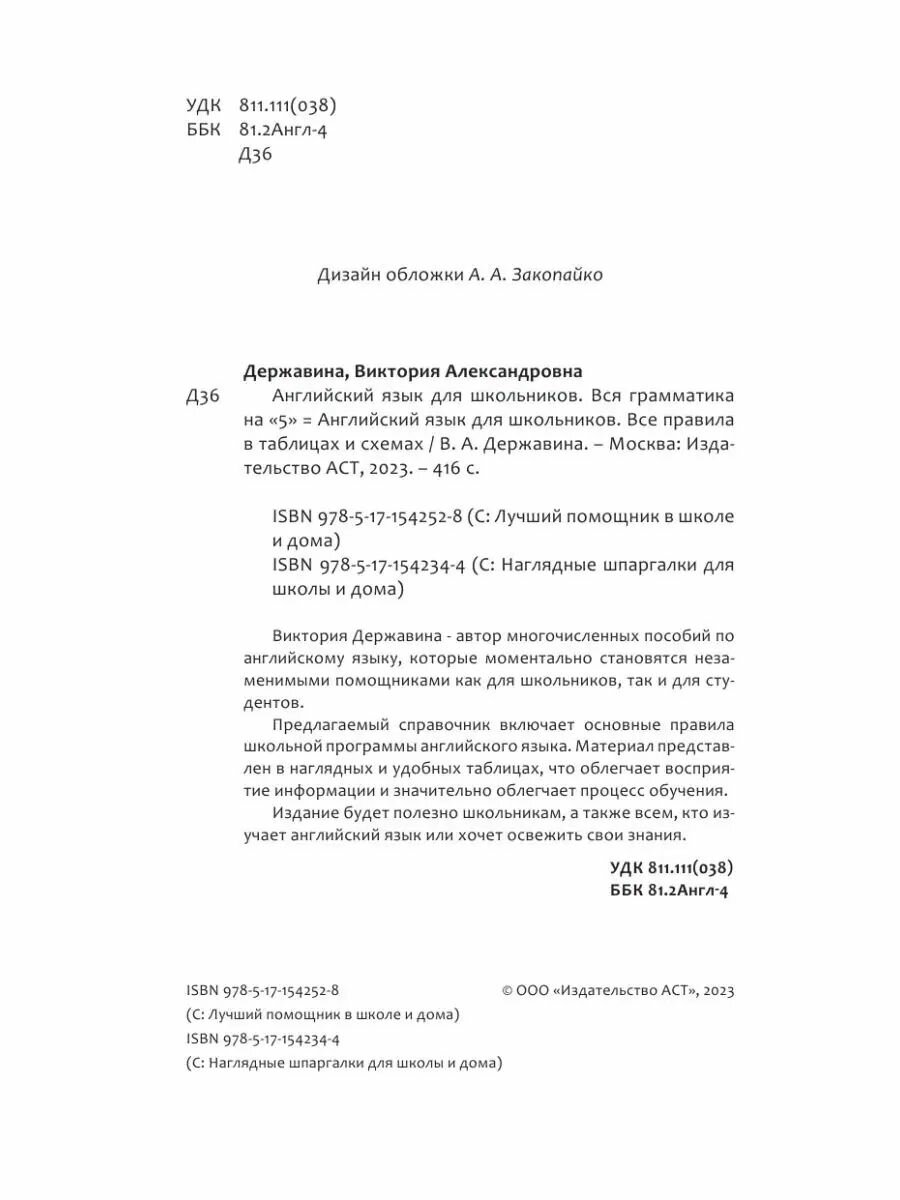 УДК 811.111(038)
ББК 81.2Англ-4
Д36

Дизайн обложки А. А. Закопайко

Державина, Виктория Александровна
Д36 Английский язык для школьников. Вся грамматика на «5» = Английский язык для школьников. Все правила в таблицах и схемах / В. А. Державина. – Москва: Издательство АСТ, 2023. – 416 с.

ISBN 978-5-17-154252-8 (С: Лучший помощник в школе и дома)
ISBN 978-5-17-154234-4 (С: Наглядные шпаргалки для школы и дома)

Виктория Державина - автор многочисленных пособий по английскому языку, которые моментально становятся незаменимыми помощниками как для школьников, так и для студентов.

Предлагаемый справочник включает основные правила школьной программы английского языка. Материал представлен в наглядных и удобных таблицах, что облегчает восприятие информации и значительно облегчает процесс обучения.

Издание будет полезно школьникам, а также всем, кто изучает английский язык или хочет освежить свои знания.

УДК 811.111(038)
ББК 81.2Англ-4

ISBN 978-5-17-154252-8
(С: Лучший помощник в школе и дома)
ISBN 978-5-17-154234-4
(С: Наглядные шпаргалки для школы и дома)

© ООО «Издательство АСТ», 2023